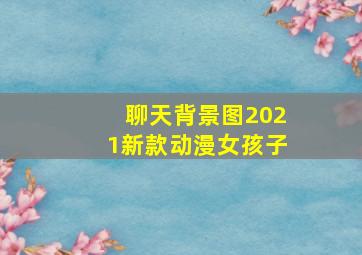 聊天背景图2021新款动漫女孩子